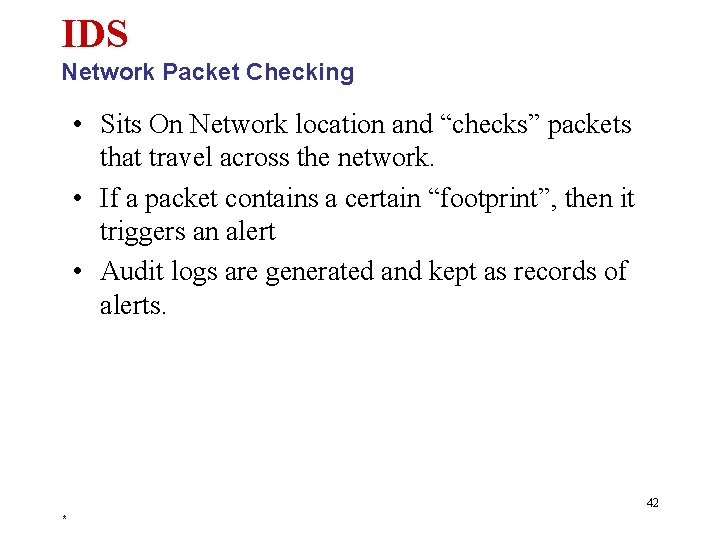 IDS
Network Packet Checking

• Sits On Network location and “checks” packets that travel across the network.
• If a packet contains a certain “footprint”, then it triggers an alert
• Audit logs are generated and kept as records of alerts.

42

*